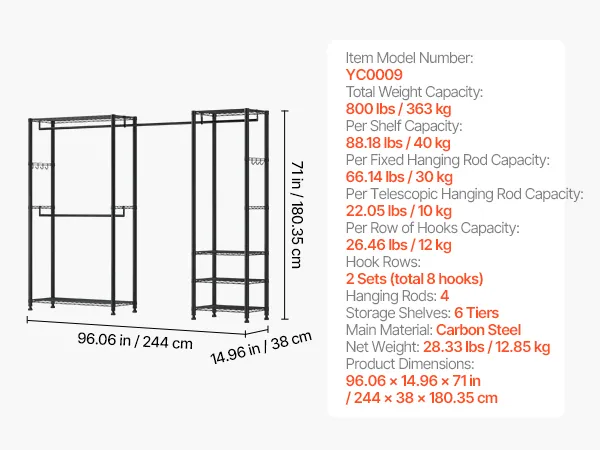 71 in / 180.35 cm

96.06 in / 244 cm

14.96 in / 38 cm

Item Model Number:
YC0009
Total Weight Capacity:
800 lbs / 363 kg
Per Shelf Capacity:
88.18 lbs / 40 kg
Per Fixed Hanging Rod Capacity:
66.14 lbs / 30 kg
Per Telescopic Hanging Rod Capacity:
22.05 lbs / 10 kg
Per Row of Hooks Capacity:
26.46 lbs / 12 kg
Hook Rows:
2 Sets (total 8 hooks)
Hanging Rods: 4
Storage Shelves: 6 Tiers
Main Material: Carbon Steel
Net Weight: 28.33 lbs / 12.85 kg
Product Dimensions:
96.06 × 14.96 × 71 in
/ 244 × 38 × 180.35 cm